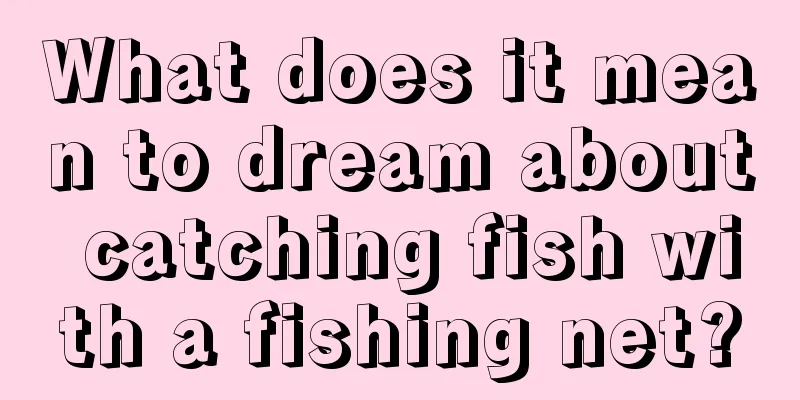 What does it mean to dream about catching fish with a fishing net?